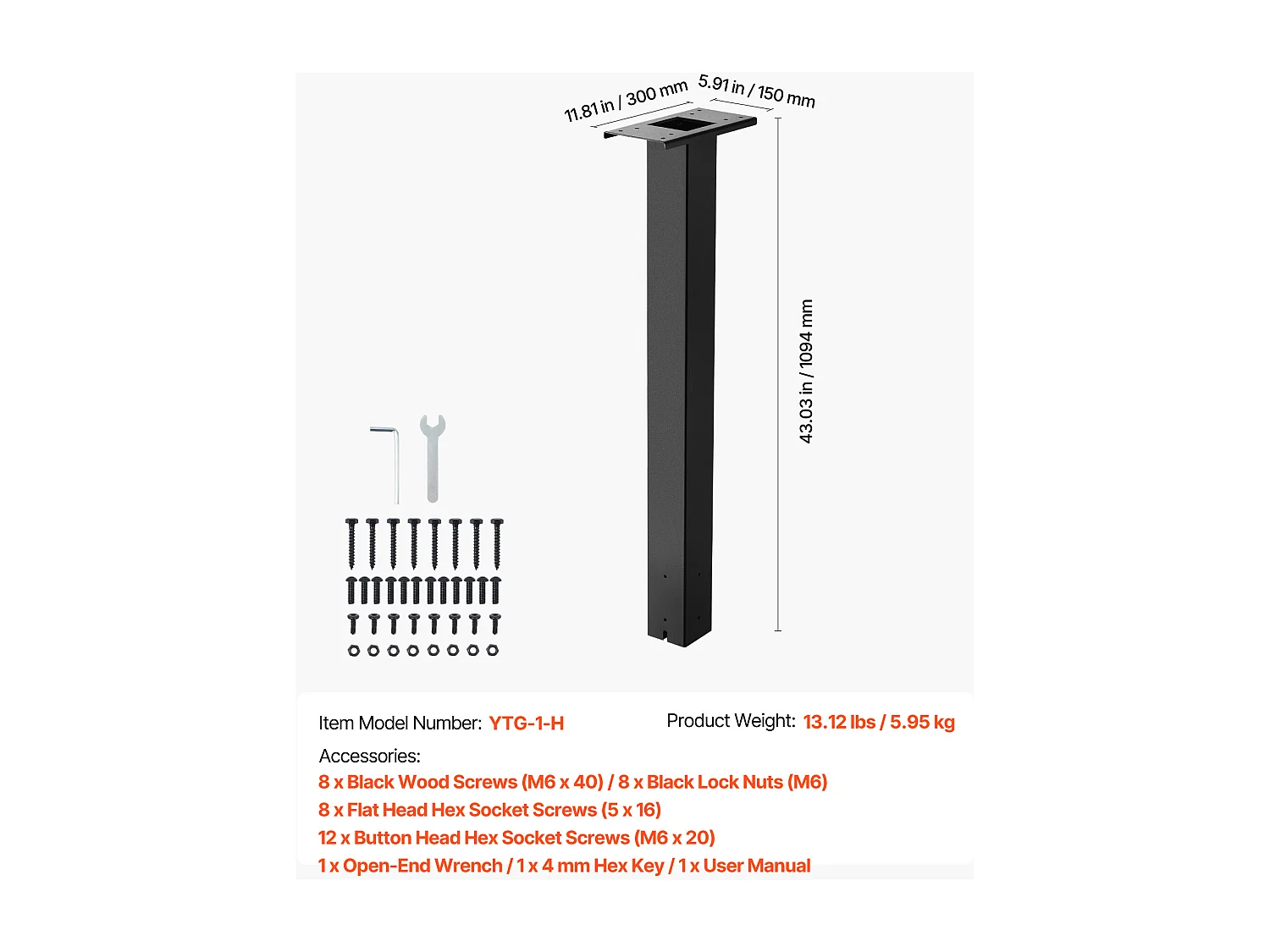 11.81 in / 300 mm
5.91 in / 150 mm
43.03 in / 1094 mm

Item Model Number: YTG-1-H
Product Weight: 13.12 lbs / 5.95 kg

Accessories:
8 x Black Wood Screws (M6 x 40) / 8 x Black Lock Nuts (M6)
8 x Flat Head Hex Socket Screws (5 x 16)
12 x Button Head Hex Socket Screws (M6 x 20)
1 x Open-End Wrench / 1 x 4 mm Hex Key / 1 x User Manual